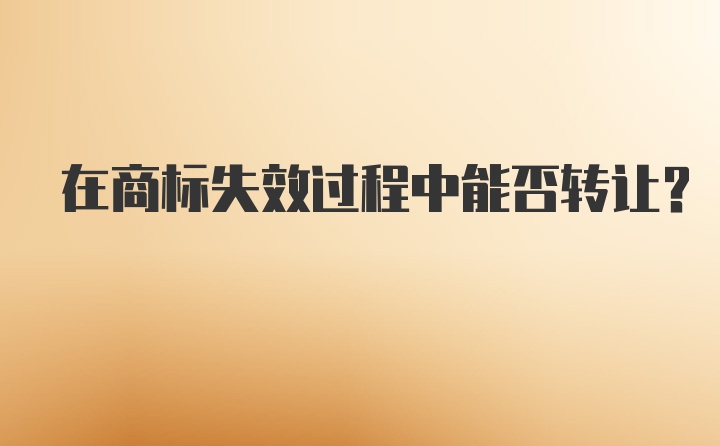 在商标失效过程中能否转让?